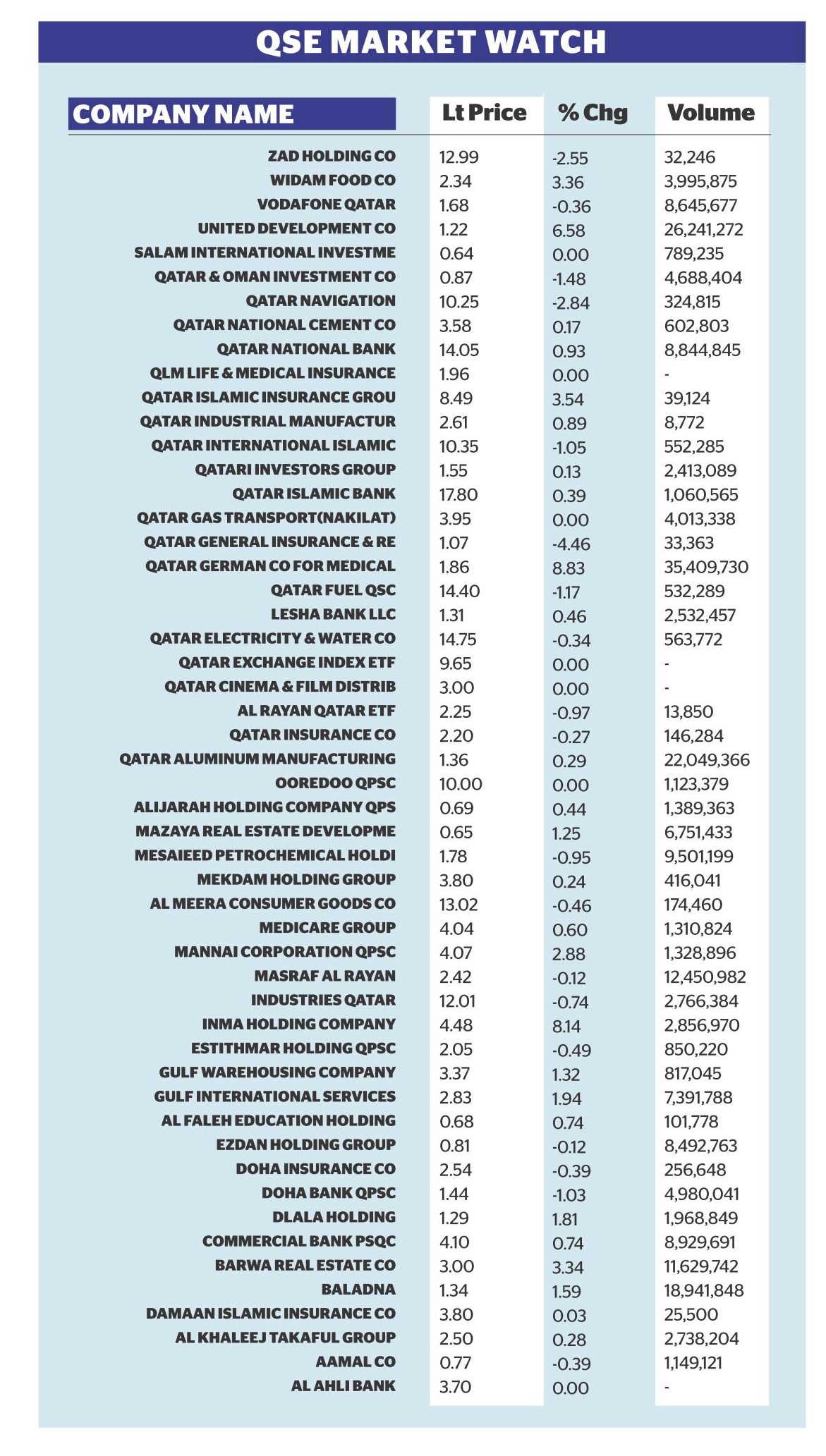 QSE MARKET WATCH

| COMPANY NAME | Lt Price | % Chg | Volume |
|---|---|---|---|
| ZAD HOLDING CO | 12.99 | -2.55 | 32,246 |
| WIDAM FOOD CO | 2.34 | 3.36 | 3,995,875 |
| VODAFONE QATAR | 1.68 | -0.36 | 8,645,677 |
| UNITED DEVELOPMENT CO | 1.22 | 6.58 | 26,241,272 |
| SALAM INTERNATIONAL INVESTME | 0.64 | 0.00 | 789,235 |
| QATAR & OMAN INVESTMENT CO | 0.87 | -1.48 | 4,688,404 |
| QATAR NAVIGATION | 10.25 | -2.84 | 324,815 |
| QATAR NATIONAL CEMENT CO | 3.58 | 0.17 | 602,803 |
| QATAR NATIONAL BANK | 14.05 | 0.93 | 8,844,845 |
| QLM LIFE & MEDICAL INSURANCE | 1.96 | 0.00 | - |
| QATAR ISLAMIC INSURANCE GROU | 8.49 | 3.54 | 39,124 |
| QATAR INDUSTRIAL MANUFACTUR | 2.61 | 0.89 | 8,772 |
| QATAR INTERNATIONAL ISLAMIC | 10.35 | -1.05 | 552,285 |
| QATARI INVESTORS GROUP | 1.55 | 0.13 | 2,413,089 |
| QATAR ISLAMIC BANK | 17.80 | 0.39 | 1,060,565 |
| QATAR GAS TRANSPORT(NAKILAT) | 3.95 | 0.00 | 4,013,338 |
| QATAR GENERAL INSURANCE & RE | 1.07 | -4.46 | 33,363 |
| QATAR GERMAN CO FOR MEDICAL | 1.86 | 8.83 | 35,409,730 |
| QATAR FUEL QSC | 14.40 | -1.17 | 532,289 |
| LESHA BANK LLC | 1.31 | 0.46 | 2,532,457 |
| QATAR ELECTRICITY & WATER CO | 14.75 | -0.34 | 563,772 |
| QATAR EXCHANGE INDEX ETF | 9.65 | 0.00 | - |
| QATAR CINEMA & FILM DISTRIB | 3.00 | 0.00 | - |
| AL RAYAN QATAR ETF | 2.25 | -0.97 | 13,850 |
| QATAR INSURANCE CO | 2.20 | -0.27 | 146,284 |
| QATAR ALUMINUM MANUFACTURING | 1.36 | 0.29 | 22,049,366 |
| OOREDOO QPSC | 10.00 | 0.00 | 1,123,379 |
| ALIJARAH HOLDING COMPANY QPS | 0.69 | 0.44 | 1,389,363 |
| MAZAYA REAL ESTATE DEVELOPME | 0.65 | 1.25 | 6,751,433 |
| MESAIEED PETROCHEMICAL HOLDI | 1.78 | -0.95 | 9,501,199 |
| MEKDAM HOLDING GROUP | 3.80 | 0.24 | 416,041 |
| AL MEERA CONSUMER GOODS CO | 13.02 | -0.46 | 174,460 |
| MEDICARE GROUP | 4.04 | 0.60 | 1,310,824 |
| MANNAI CORPORATION QPSC | 4.07 | 2.88 | 1,328,896 |
| MASRAF AL RAYAN | 2.42 | -0.12 | 12,450,982 |
| INDUSTRIES QATAR | 12.01 | -0.74 | 2,766,384 |
| INMA HOLDING COMPANY | 4.48 | 8.14 | 2,856,970 |
| ESTITHMAR HOLDING QPSC | 2.05 | -0.49 | 850,220 |
| GULF WAREHOUSING COMPANY | 3.37 | 1.32 | 817,045 |
| GULF INTERNATIONAL SERVICES | 2.83 | 1.94 | 7,391,788 |
| AL FALEH EDUCATION HOLDING | 0.68 | 0.74 | 101,778 |
| EZDAN HOLDING GROUP | 0.81 | -0.12 | 8,492,763 |
| DOHA INSURANCE CO | 2.54 | -0.39 | 256,648 |
| DOHA BANK QPSC | 1.44 | -1.03 | 4,980,041 |
| DLALA HOLDING | 1.29 | 1.81 | 1,968,849 |
| COMMERCIAL BANK PSQC | 4.10 | 0.74 | 8,929,691 |
| BARWA REAL ESTATE CO | 3.00 | 3.34 | 11,629,742 |
| BALADNA | 1.34 | 1.59 | 18,941,848 |
| DAMAAN ISLAMIC INSURANCE CO | 3.80 | 0.03 | 25,500 |
| AL KHALEEJ TAKAFUL GROUP | 2.50 | 0.28 | 2,738,204 |
| AAMAL CO | 0.77 | -0.39 | 1,149,121 |
| AL AHLI BANK | 3.70 | 0.00 | - |